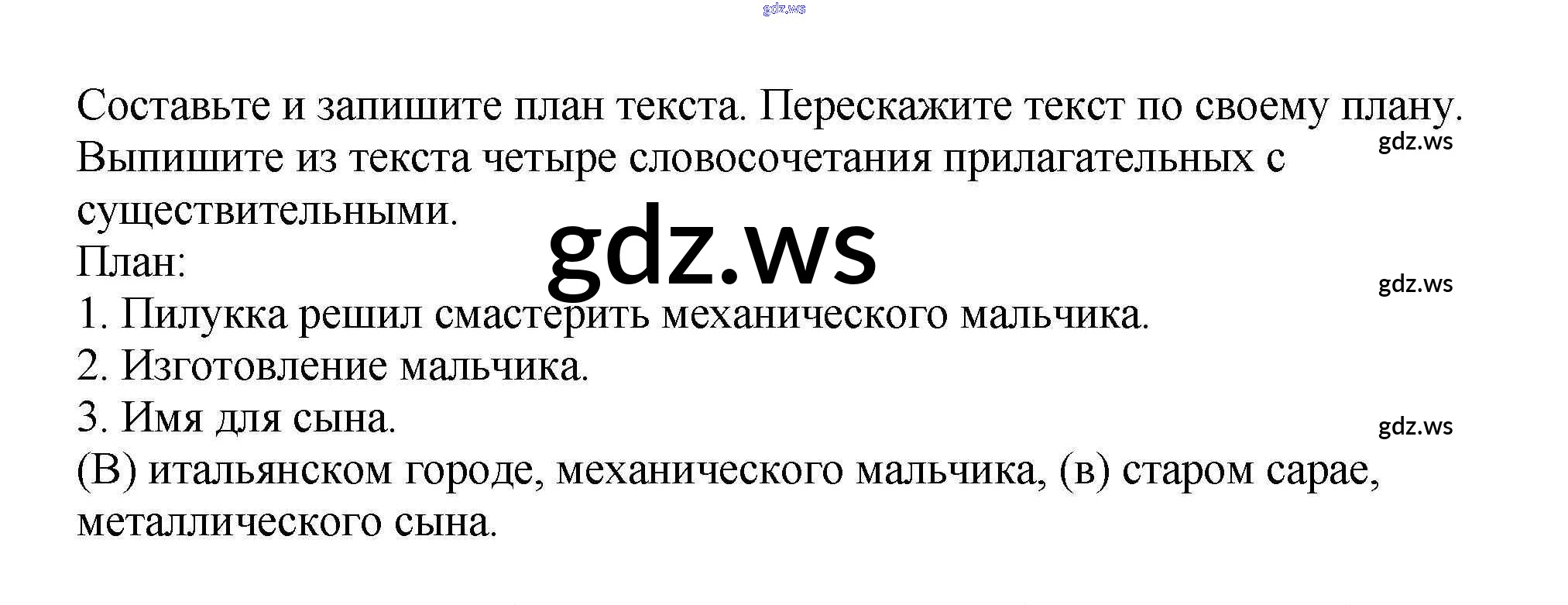 Составьте и запишите план текста. Перескажите текст по своему плану. Выпишите из текста четыре словосочетания прилагательных с существительными.

План:
1. Пилукка решил смастерить механического мальчика.
2. Изготовление мальчика.
3. Имя для сына.

(В) итальянском городе, механического мальчика, (в) старом сарае, металлического сына.

gdz.ws